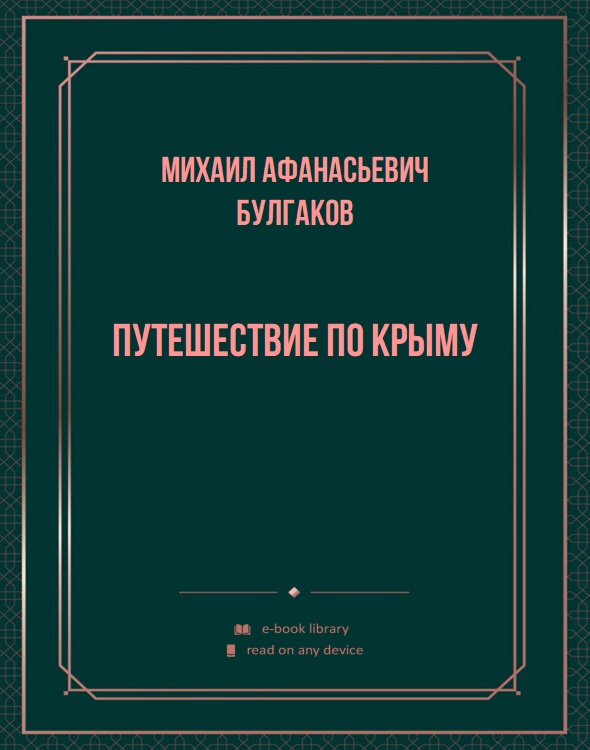 МИХАИЛ АФАНАСЬЕВИЧ БУЛГАКОВ

ПУТЕШЕСТВИЕ ПО КРЫМУ

e-book library
read on any device